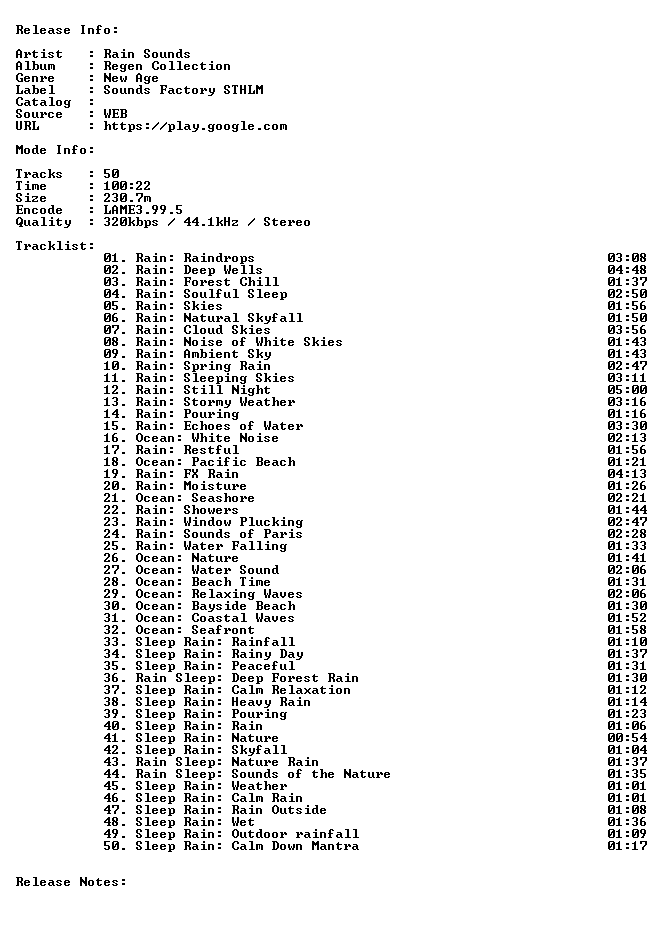 Release Info:

Artist : Rain Sounds
Album : Regen Collection
Genre : New Age
Label : Sounds Factory STHLM
Catalog :
Source : WEB
URL : https://play.google.com

Mode Info:

Tracks : 50
Time : 100:22
Size : 230.7m
Encode : LAME3.99.5
Quality : 320kbps / 44.1kHz / Stereo

Tracklist:
01. Rain: Raindrops 03:08
02. Rain: Deep Wells 04:48
03. Rain: Forest Chill 01:37
04. Rain: Soulful Sleep 02:50
05. Rain: Skies 01:56
06. Rain: Natural Skyfall 01:50
07. Rain: Cloud Skies 03:56
08. Rain: Noise of White Skies 01:43
09. Rain: Ambient Sky 01:43
10. Rain: Spring Rain 02:47
11. Rain: Sleeping Skies 03:11
12. Rain: Still Night 05:00
13. Rain: Stormy Weather 03:16
14. Rain: Pouring 01:16
15. Rain: Echoes of Water 03:30
16. Ocean: White Noise 02:13
17. Rain: Restful 01:56
18. Ocean: Pacific Beach 01:21
19. Rain: FX Rain 04:13
20. Rain: Moisture 01:26
21. Ocean: Seashore 02:21
22. Rain: Showers 01:44
23. Rain: Window Plucking 02:47
24. Rain: Sounds of Paris 02:28
25. Rain: Water Falling 01:33
26. Ocean: Nature 01:41
27. Ocean: Water Sound 02:06
28. Ocean: Beach Time 01:31
29. Ocean: Relaxing Waves 02:06
30. Ocean: Bayside Beach 01:30
31. Ocean: Coastal Waves 01:52
32. Ocean: Seafront 01:58
33. Sleep Rain: Rainfall 01:10
34. Sleep Rain: Rainy Day 01:37
35. Sleep Rain: Peaceful 01:31
36. Rain Sleep: Deep Forest Rain 01:30
37. Sleep Rain: Calm Relaxation 01:12
38. Sleep Rain: Heavy Rain 01:14
39. Sleep Rain: Pouring 01:23
40. Sleep Rain: Rain 01:06
41. Sleep Rain: Nature 00:54
42. Sleep Rain: Skyfall 01:04
43. Rain Sleep: Nature Rain 01:37
44. Rain Sleep: Sounds of the Nature 01:35
45. Sleep Rain: Weather 01:01
46. Sleep Rain: Calm Rain 01:01
47. Sleep Rain: Rain Outside 01:08
48. Sleep Rain: Wet 01:36
49. Sleep Rain: Outdoor rainfall 01:09
50. Sleep Rain: Calm Down Mantra 01:17

Release Notes: